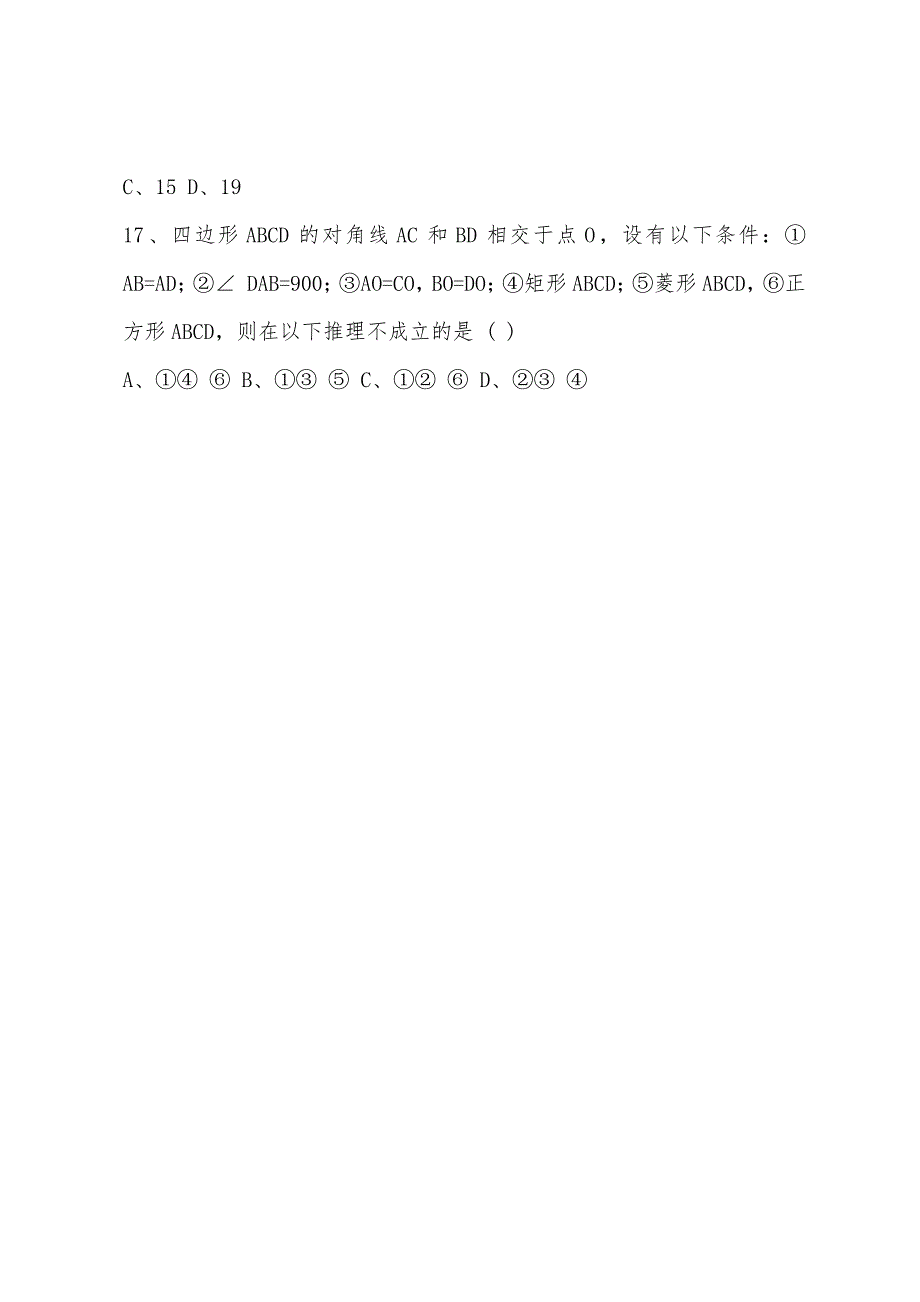 C、15 D、19

17、四边形 ABCD 的对角线 AC 和 BD 相交于点 O，设有以下条件：①AB=AD；②∠ DAB=900；③AO=CO，BO=DO；④矩形 ABCD；⑤菱形 ABCD，⑥正方形 ABCD，则在以下推理不成立的是（ ）

A、①④ ⑥ B、①③ ⑤ C、①② ⑥ D、②③ ④